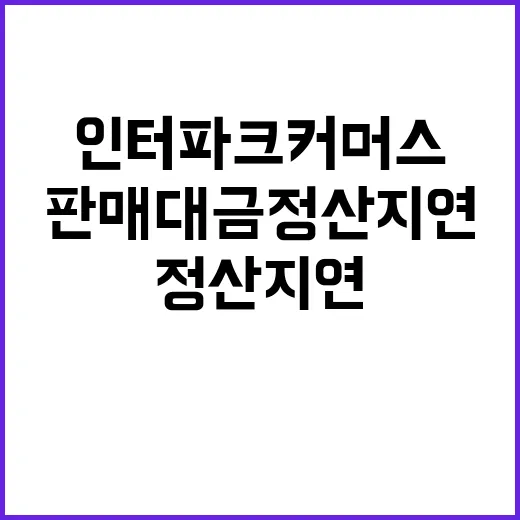 인터파크커머스
판매대금정산지연
정산지연